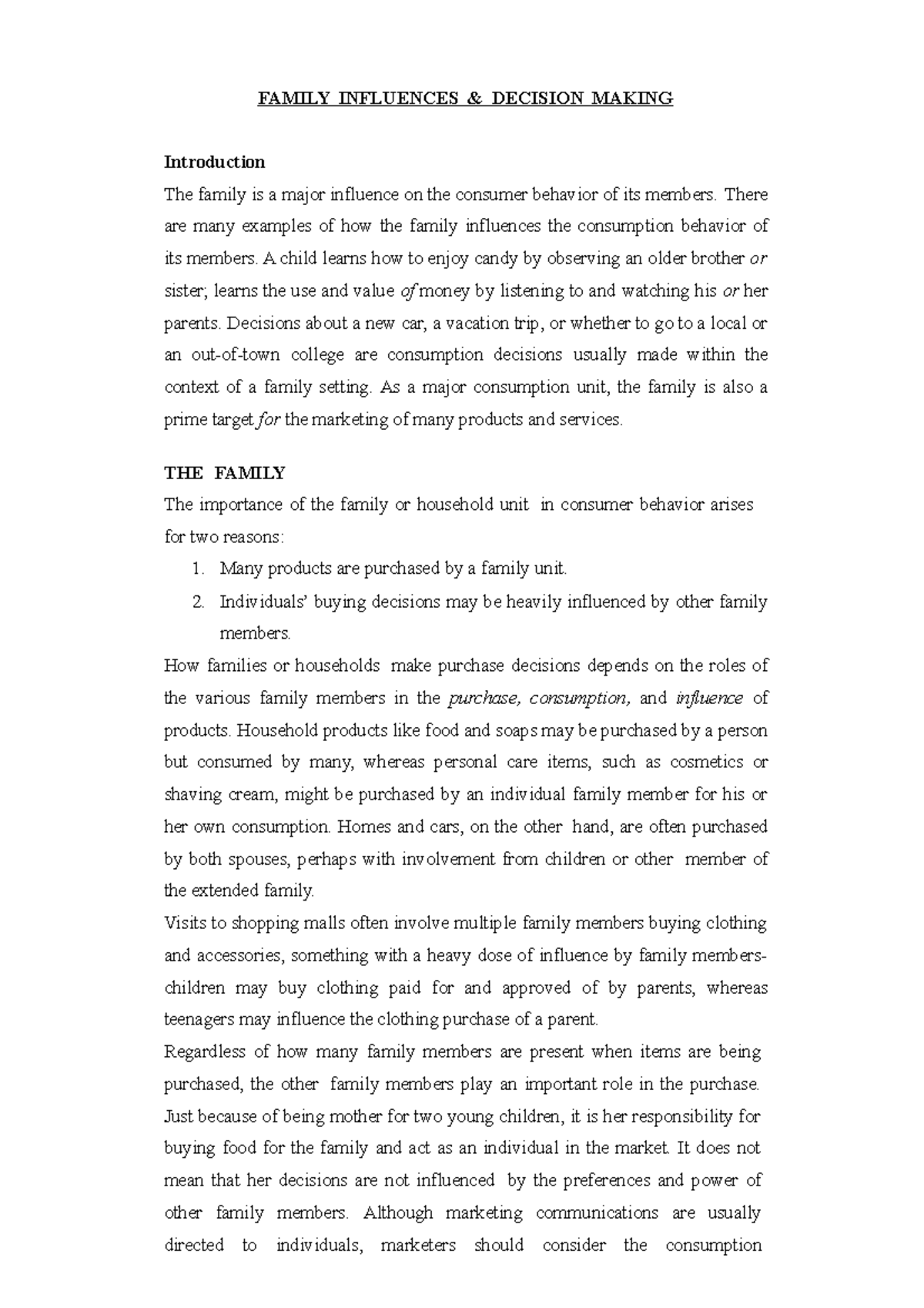 FAMILY INFLUENCES & DECISION MAKING

Introduction

The family is a major influence on the consumer behavior of its members. There are many examples of how the family influences the consumption behavior of its members. A child learns how to enjoy candy by observing an older brother or sister; learns the use and value of money by listening to and watching his or her parents. Decisions about a new car, a vacation trip, or whether to go to a local or an out-of-town college are consumption decisions usually made within the context of a family setting. As a major consumption unit, the family is also a prime target for the marketing of many products and services.

THE FAMILY

The importance of the family or household unit in consumer behavior arises for two reasons:

1. Many products are purchased by a family unit.
2. Individuals' buying decisions may be heavily influenced by other family members.

How families or households make purchase decisions depends on the roles of the various family members in the purchase, consumption, and influence of products. Household products like food and soaps may be purchased by a person but consumed by many, whereas personal care items, such as cosmetics or shaving cream, might be purchased by an individual family member for his or her own consumption. Homes and cars, on the other hand, are often purchased by both spouses, perhaps with involvement from children or other member of the extended family.

Visits to shopping malls often involve multiple family members buying clothing and accessories, something with a heavy dose of influence by family members-children may buy clothing paid for and approved of by parents, whereas teenagers may influence the clothing purchase of a parent.

Regardless of how many family members are present when items are being purchased, the other family members play an important role in the purchase. Just because of being mother for two young children, it is her responsibility for buying food for the family and act as an individual in the market. It does not mean that her decisions are not influenced by the preferences and power of other family members. Although marketing communications are usually directed to individuals, marketers should consider the consumption